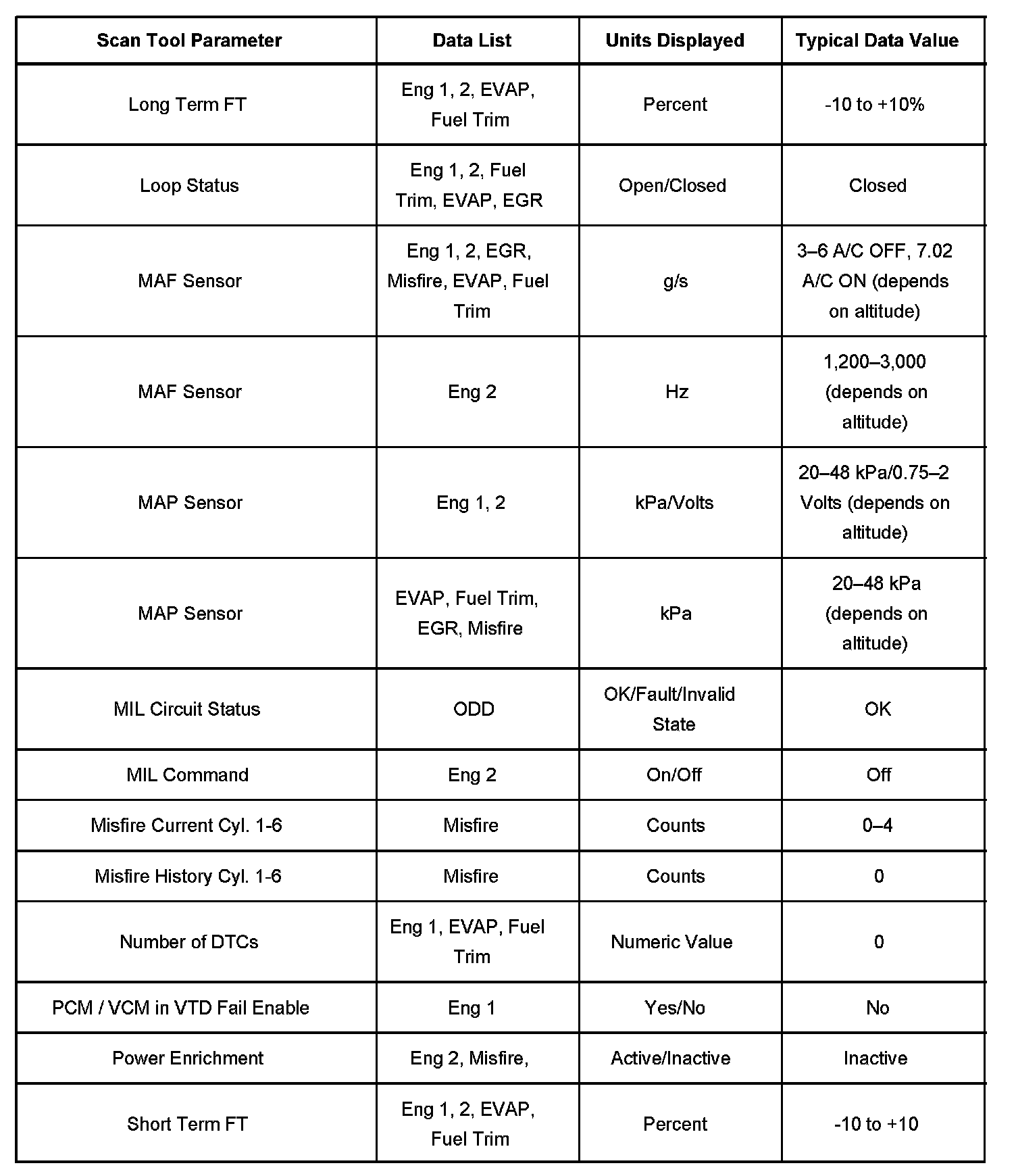 | Scan Tool Parameter | Data List | Units Displayed | Typical Data Value |
|---|---|---|---|
| Long Term FT | Eng 1, 2, EVAP, Fuel Trim | Percent | -10 to +10% |
| Loop Status | Eng 1, 2, Fuel Trim, EVAP, EGR | Open/Closed | Closed |
| MAF Sensor | Eng 1, 2, EGR, Misfire, EVAP, Fuel Trim | g/s | 3–6 A/C OFF, 7.02 A/C ON (depends on altitude) |
| MAF Sensor | Eng 2 | Hz | 1,200–3,000 (depends on altitude) |
| MAP Sensor | Eng 1, 2 | kPa/Volts | 20–48 kPa/0.75–2 Volts (depends on altitude) |
| MAP Sensor | EVAP, Fuel Trim, EGR, Misfire | kPa | 20–48 kPa (depends on altitude) |
| MIL Circuit Status | ODD | OK/Fault/Invalid State | OK |
| MIL Command | Eng 2 | On/Off | Off |
| Misfire Current Cyl. 1-6 | Misfire | Counts | 0–4 |
| Misfire History Cyl. 1-6 | Misfire | Counts | 0 |
| Number of DTCs | Eng 1, EVAP, Fuel Trim | Numeric Value | 0 |
| PCM / VCM in VTD Fail Enable | Eng 1 | Yes/No | No |
| Power Enrichment | Eng 2, Misfire, | Active/Inactive | Inactive |
| Short Term FT | Eng 1, 2, EVAP, Fuel Trim | Percent | -10 to +10 |